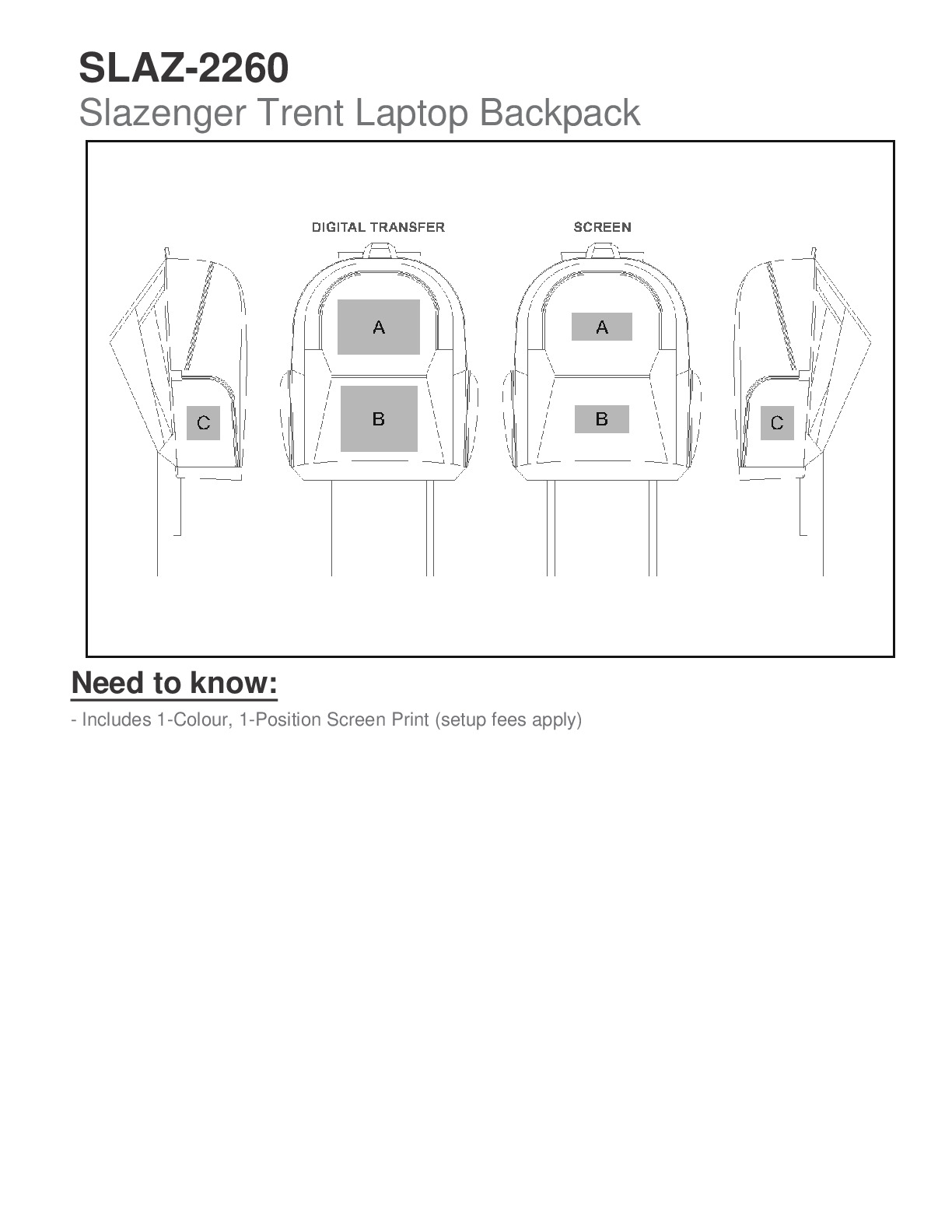 SLAZ-2260
Slazenger Trent Laptop Backpack

DIGITAL TRANSFER

SCREEN

C

A

B

A

B

C

Need to know:

- Includes 1-Colour, 1-Position Screen Print (setup fees apply)